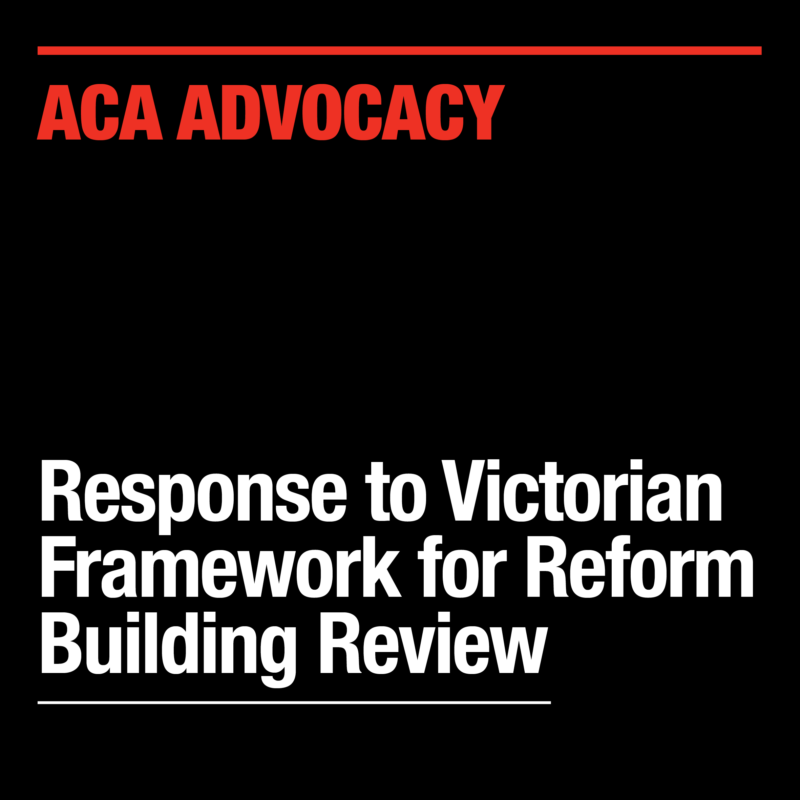 ACA ADVOCACY

Response to Victorian Framework for Reform Building Review